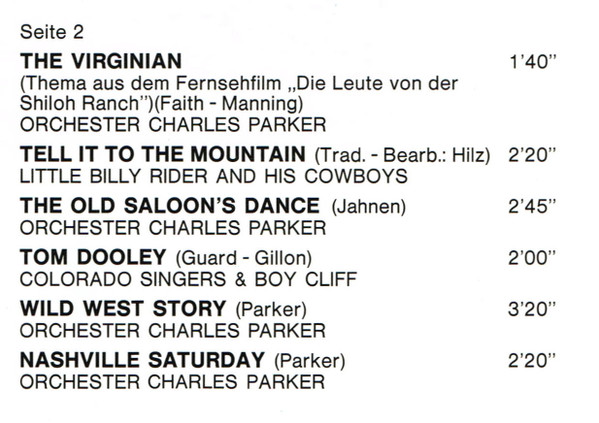 Seite 2

THE VIRGINIAN 1'40"
(Thema aus dem Fernsehfilm „Die Leute von der Shiloh Ranch")(Faith - Manning)
ORCHESTER CHARLES PARKER

TELL IT TO THE MOUNTAIN (Trad. - Bearb.: Hilz) 2'20"
LITTLE BILLY RIDER AND HIS COWBOYS

THE OLD SALOON'S DANCE (Jahnen) 2'45"
ORCHESTER CHARLES PARKER

TOM DOOLEY (Guard - Gillon) 2'00"
COLORADO SINGERS & BOY CLIFF

WILD WEST STORY (Parker) 3'20"
ORCHESTER CHARLES PARKER

NASHVILLE SATURDAY (Parker) 2'20"
ORCHESTER CHARLES PARKER